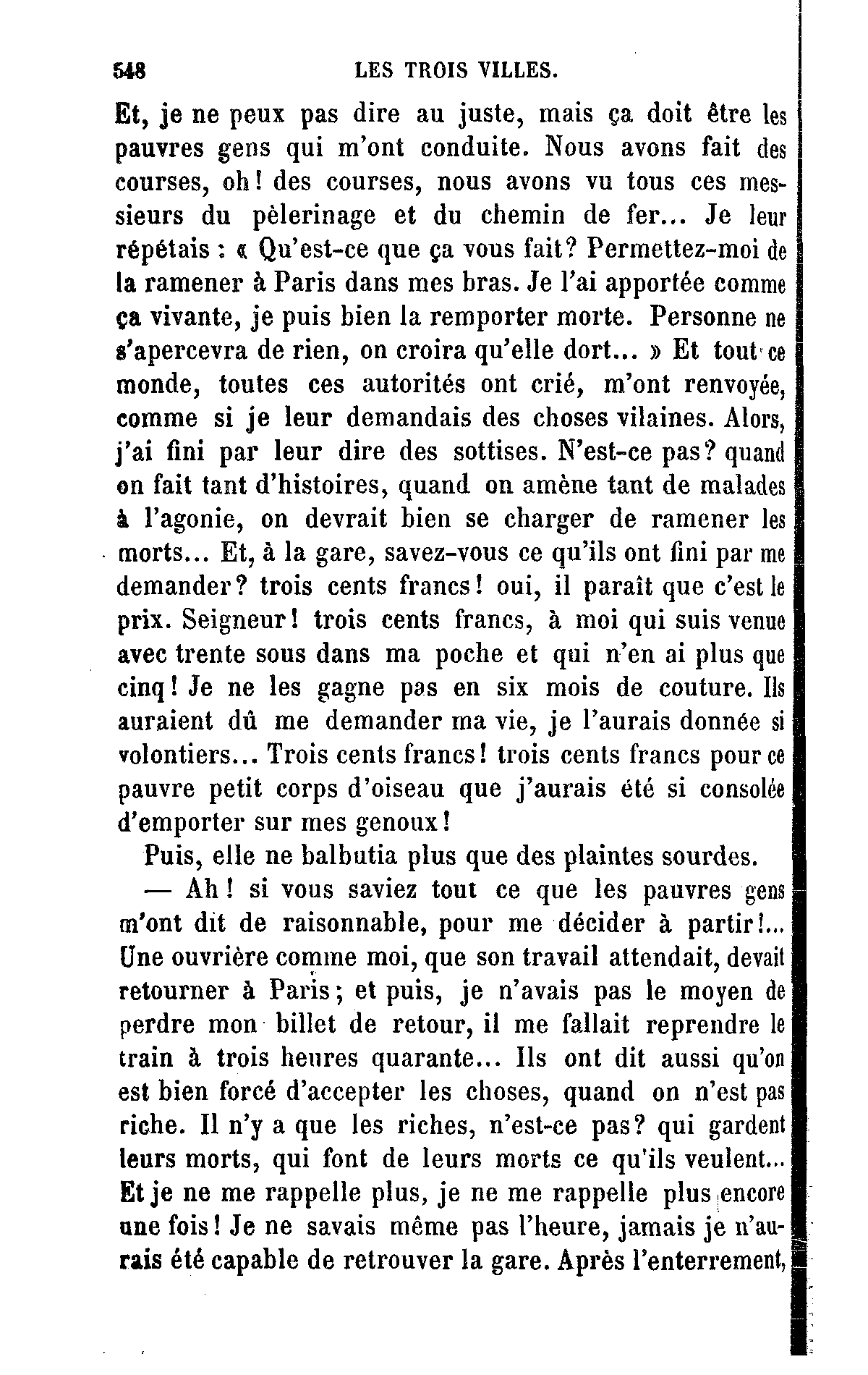 548 LES TROIS VILLES.

Et, je ne peux pas dire au juste, mais ça doit être les pauvres gens qui m'ont conduite. Nous avons fait des courses, oh! des courses, nous avons vu tous ces messieurs du pèlerinage et du chemin de fer... Je leur répétais : « Qu'est-ce que ça vous fait? Permettez-moi de la ramener à Paris dans mes bras. Je l'ai apportée comme ça vivante, je puis bien la remporter morte. Personne ne s'apercevra de rien, on croira qu'elle dort... » Et tout ce monde, toutes ces autorités ont crié, m'ont renvoyée, comme si je leur demandais des choses vilaines. Alors, j'ai fini par leur dire des sottises. N'est-ce pas? quand on fait tant d'histoires, quand on amène tant de malades à l'agonie, on devrait bien se charger de ramener les morts... Et, à la gare, savez-vous ce qu'ils ont fini par me demander? trois cents francs! oui, il paraît que c'est le prix. Seigneur! trois cents francs, à moi qui suis venue avec trente sous dans ma poche et qui n'en ai plus que cinq! Je ne les gagne pas en six mois de couture. Ils auraient dû me demander ma vie, je l'aurais donnée si volontiers... Trois cents francs! trois cents francs pour ce pauvre petit corps d'oiseau que j'aurais été si consolée d'emporter sur mes genoux!

Puis, elle ne balbutia plus que des plaintes sourdes.

— Ah! si vous saviez tout ce que les pauvres gens m'ont dit de raisonnable, pour me décider à partir!... Une ouvrière comme moi, que son travail attendait, devait retourner à Paris; et puis, je n'avais pas le moyen de perdre mon billet de retour, il me fallait reprendre le train à trois heures quarante... Ils ont dit aussi qu'on est bien forcé d'accepter les choses, quand on n'est pas riche. Il n'y a que les riches, n'est-ce pas? qui gardent leurs morts, qui font de leurs morts ce qu'ils veulent... Et je ne me rappelle plus, je ne me rappelle plus encore une fois! Je ne savais même pas l'heure, jamais je n'aurais été capable de retrouver la gare. Après l'enterrement,